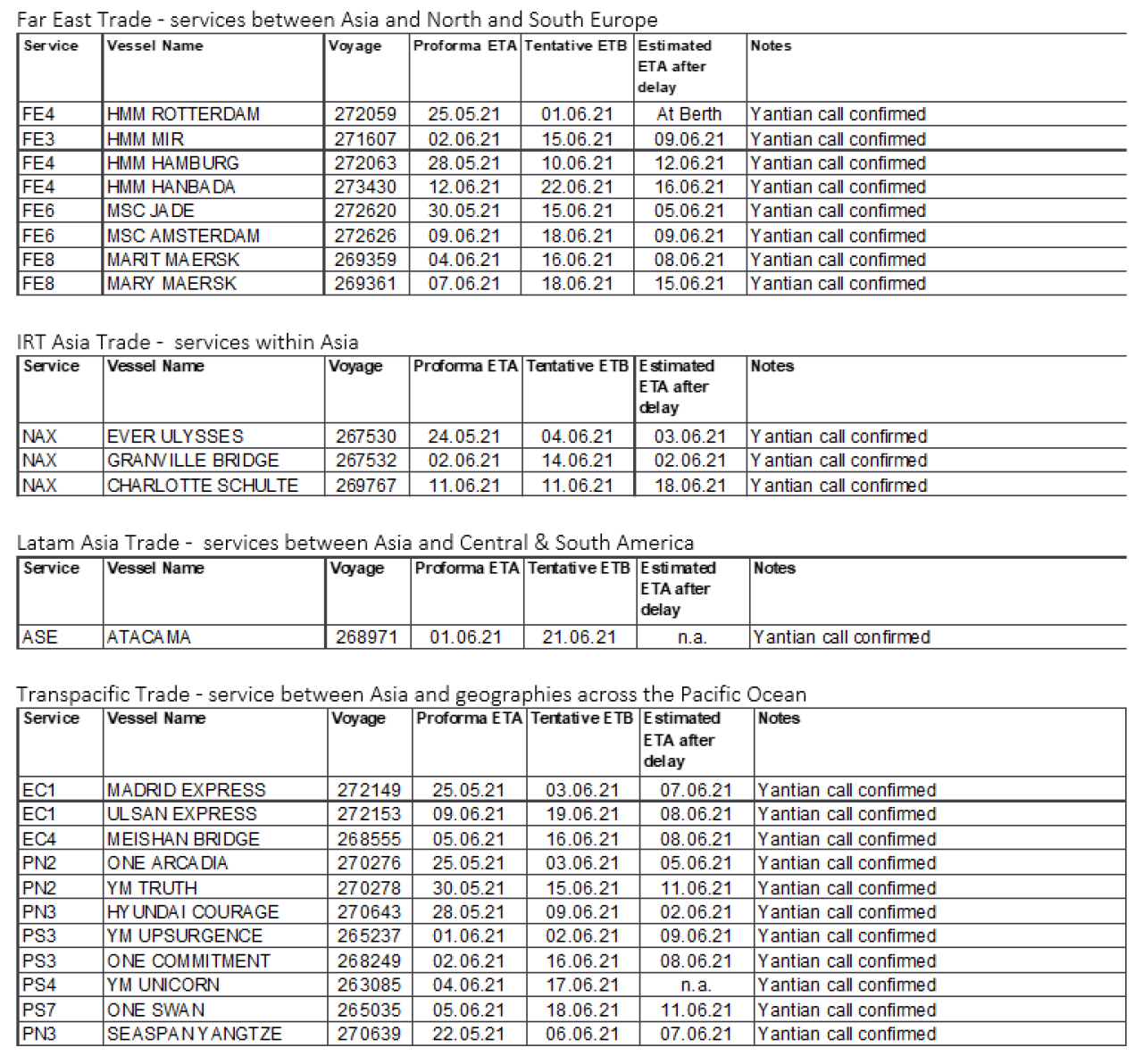 Far East Trade - services between Asia and North and South Europe

| Service | Vessel Name | Voyage | Proforma ETA | Tentative ETB | Estimated ETA after delay | Notes |
|---|---|---|---|---|---|---|
| FE4 | HMM ROTTERDAM | 272059 | 25.05.21 | 01.06.21 | At Berth | Yantian call confirmed |
| FE3 | HMM MIR | 271607 | 02.06.21 | 15.06.21 | 09.06.21 | Yantian call confirmed |
| FE4 | HMM HAMBURG | 272063 | 28.05.21 | 10.06.21 | 12.06.21 | Yantian call confirmed |
| FE4 | HMM HANBADA | 273430 | 12.06.21 | 22.06.21 | 16.06.21 | Yantian call confirmed |
| FE6 | MSC JADE | 272620 | 30.05.21 | 15.06.21 | 05.06.21 | Yantian call confirmed |
| FE6 | MSC AMSTERDAM | 272626 | 09.06.21 | 18.06.21 | 09.06.21 | Yantian call confirmed |
| FE8 | MARIT MAERSK | 269359 | 04.06.21 | 16.06.21 | 08.06.21 | Yantian call confirmed |
| FE8 | MARY MAERSK | 269361 | 07.06.21 | 18.06.21 | 15.06.21 | Yantian call confirmed |

IRT Asia Trade - services within Asia

| Service | Vessel Name | Voyage | Proforma ETA | Tentative ETB | Estimated ETA after delay | Notes |
|---|---|---|---|---|---|---|
| NAX | EVER ULYSSES | 267530 | 24.05.21 | 04.06.21 | 03.06.21 | Yantian call confirmed |
| NAX | GRANVILLE BRIDGE | 267532 | 02.06.21 | 14.06.21 | 02.06.21 | Yantian call confirmed |
| NAX | CHARLOTTE SCHULTE | 269767 | 11.06.21 | 11.06.21 | 18.06.21 | Yantian call confirmed |

Latam Asia Trade - services between Asia and Central & South America

| Service | Vessel Name | Voyage | Proforma ETA | Tentative ETB | Estimated ETA after delay | Notes |
|---|---|---|---|---|---|---|
| ASE | ATACAMA | 268971 | 01.06.21 | 21.06.21 | n.a. | Yantian call confirmed |

Transpacific Trade - service between Asia and geographies across the Pacific Ocean

| Service | Vessel Name | Voyage | Proforma ETA | Tentative ETB | Estimated ETA after delay | Notes |
|---|---|---|---|---|---|---|
| EC1 | MADRID EXPRESS | 272149 | 25.05.21 | 03.06.21 | 07.06.21 | Yantian call confirmed |
| EC1 | ULSAN EXPRESS | 272153 | 09.06.21 | 19.06.21 | 08.06.21 | Yantian call confirmed |
| EC4 | MEISHAN BRIDGE | 268555 | 05.06.21 | 16.06.21 | 08.06.21 | Yantian call confirmed |
| PN2 | ONE ARCADIA | 270276 | 25.05.21 | 03.06.21 | 05.06.21 | Yantian call confirmed |
| PN2 | YM TRUTH | 270278 | 30.05.21 | 15.06.21 | 11.06.21 | Yantian call confirmed |
| PN3 | HYUNDAI COURAGE | 270643 | 28.05.21 | 09.06.21 | 02.06.21 | Yantian call confirmed |
| PS3 | YM UPSURGENCE | 265237 | 01.06.21 | 02.06.21 | 09.06.21 | Yantian call confirmed |
| PS3 | ONE COMMITMENT | 268249 | 02.06.21 | 16.06.21 | 08.06.21 | Yantian call confirmed |
| PS4 | YM UNICORN | 263085 | 04.06.21 | 17.06.21 | n.a. | Yantian call confirmed |
| PS7 | ONE SWAN | 265035 | 05.06.21 | 18.06.21 | 11.06.21 | Yantian call confirmed |
| PN3 | SEASPAN YANGTZE | 270639 | 22.05.21 | 06.06.21 | 07.06.21 | Yantian call confirmed |